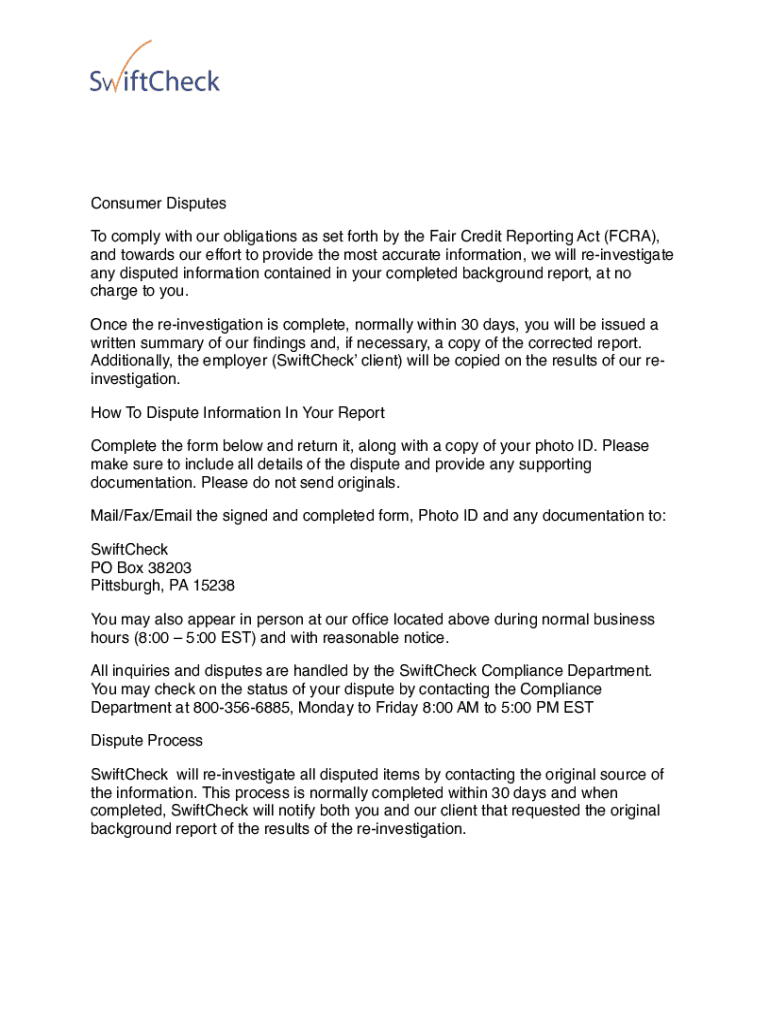 SwiftCheck

Consumer Disputes

To comply with our obligations as set forth by the Fair Credit Reporting Act (FCRA), and towards our effort to provide the most accurate information, we will re-investigate any disputed information contained in your completed background report, at no charge to you.

Once the re-investigation is complete, normally within 30 days, you will be issued a written summary of our findings and, if necessary, a copy of the corrected report. Additionally, the employer (SwiftCheck' client) will be copied on the results of our re-investigation.

How To Dispute Information In Your Report

Complete the form below and return it, along with a copy of your photo ID. Please make sure to include all details of the dispute and provide any supporting documentation. Please do not send originals.

Mail/Fax/Email the signed and completed form, Photo ID and any documentation to:

SwiftCheck
PO Box 38203
Pittsburgh, PA 15238

You may also appear in person at our office located above during normal business hours (8:00 – 5:00 EST) and with reasonable notice.

All inquiries and disputes are handled by the SwiftCheck Compliance Department. You may check on the status of your dispute by contacting the Compliance Department at 800-356-6885, Monday to Friday 8:00 AM to 5:00 PM EST

Dispute Process

SwiftCheck will re-investigate all disputed items by contacting the original source of the information. This process is normally completed within 30 days and when completed, SwiftCheck will notify both you and our client that requested the original background report of the results of the re-investigation.